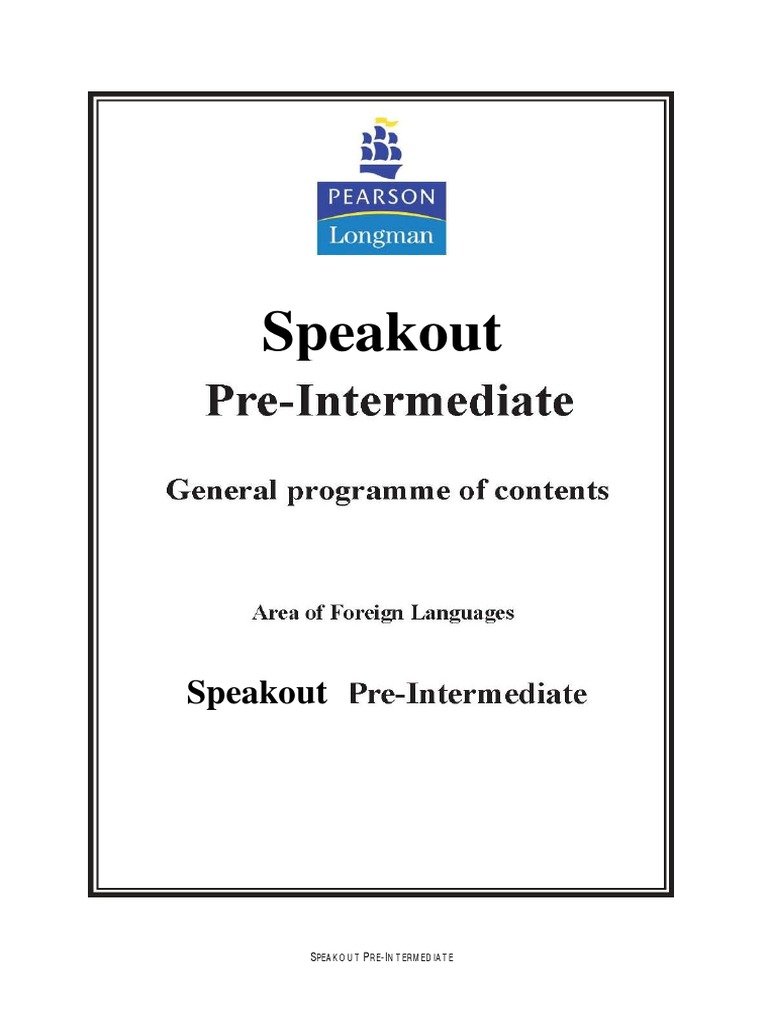 PEARSON
Longman

Speakout
Pre-Intermediate

General programme of contents

Area of Foreign Languages

Speakout Pre-Intermediate

SPEAKOUT PRE-INTERMEDIATE